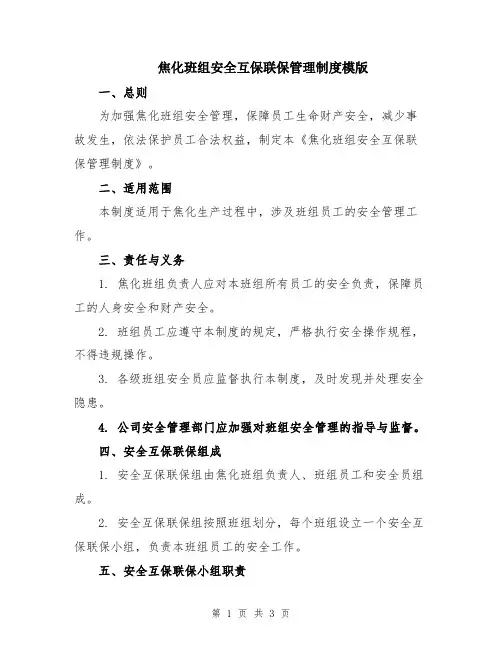 焦化班组安全互保联保管理制度模版

一、总则

为加强焦化班组安全管理，保障员工生命财产安全，减少事故发生，依法保护员工合法权益，制定本《焦化班组安全互保联保管理制度》。

二、适用范围

本制度适用于焦化生产过程中，涉及班组员工的安全管理工作。

三、责任与义务

1. 焦化班组负责人应对本班组所有员工的安全负责，保障员工的人身安全和财产安全。

2. 班组员工应遵守本制度的规定，严格执行安全操作规程，不得违规操作。

3. 各级班组安全员应监督执行本制度，及时发现并处理安全隐患。

4. 公司安全管理部门应加强对班组安全管理的指导与监督。

四、安全互保联保组成

1. 安全互保联保组由焦化班组负责人、班组员工和安全员组成。

2. 安全互保联保组按照班组划分，每个班组设立一个安全互保联保小组，负责本班组员工的安全工作。

五、安全互保联保小组职责

第 1 页 共 3 页